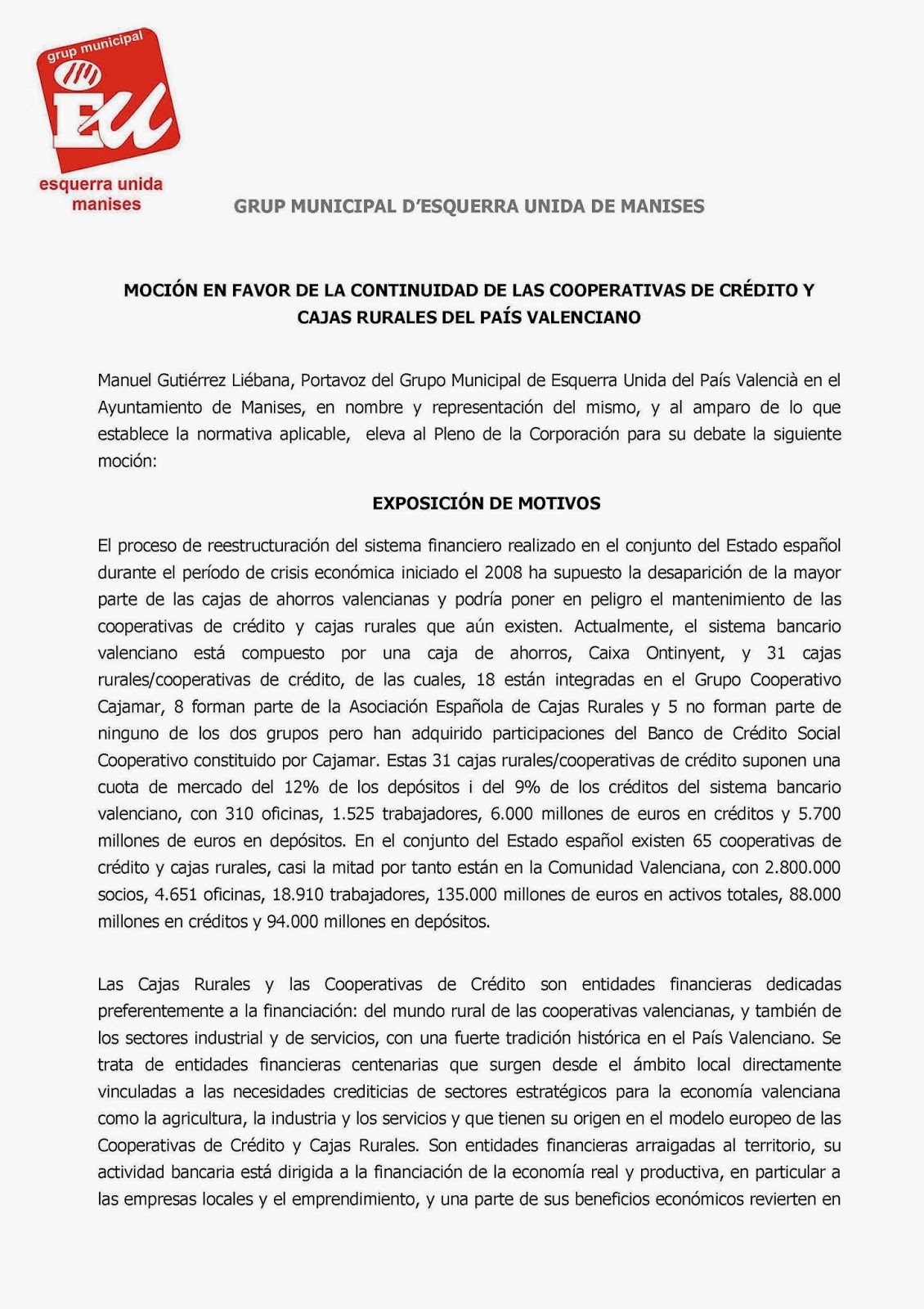 grup municipal

EU

esquerra unida manises

GRUP MUNICIPAL D'ESQUERRA UNIDA DE MANISES

MOCIÓN EN FAVOR DE LA CONTINUIDAD DE LAS COOPERATIVAS DE CRÉDITO Y CAJAS RURALES DEL PAÍS VALENCIANO

Manuel Gutiérrez Liébana, Portavoz del Grupo Municipal de Esquerra Unida del País Valencià en el Ayuntamiento de Manises, en nombre y representación del mismo, y al amparo de lo que establece la normativa aplicable, eleva al Pleno de la Corporación para su debate la siguiente moción:

EXPOSICIÓN DE MOTIVOS

El proceso de reestructuración del sistema financiero realizado en el conjunto del Estado español durante el período de crisis económica iniciado el 2008 ha supuesto la desaparición de la mayor parte de las cajas de ahorros valencianas y podría poner en peligro el mantenimiento de las cooperativas de crédito y cajas rurales que aún existen. Actualmente, el sistema bancario valenciano está compuesto por una caja de ahorros, Caixa Ontinyent, y 31 cajas rurales/cooperativas de crédito, de las cuales, 18 están integradas en el Grupo Cooperativo Cajamar, 8 forman parte de la Asociación Española de Cajas Rurales y 5 no forman parte de ninguno de los dos grupos pero han adquirido participaciones del Banco de Crédito Social Cooperativo constituido por Cajamar. Estas 31 cajas rurales/cooperativas de crédito suponen una cuota de mercado del 12% de los depósitos i del 9% de los créditos del sistema bancario valenciano, con 310 oficinas, 1.525 trabajadores, 6.000 millones de euros en créditos y 5.700 millones de euros en depósitos. En el conjunto del Estado español existen 65 cooperativas de crédito y cajas rurales, casi la mitad por tanto están en la Comunidad Valenciana, con 2.800.000 socios, 4.651 oficinas, 18.910 trabajadores, 135.000 millones de euros en activos totales, 88.000 millones en créditos y 94.000 millones en depósitos.

Las Cajas Rurales y las Cooperativas de Crédito son entidades financieras dedicadas preferentemente a la financiación: del mundo rural de las cooperativas valencianas, y también de los sectores industrial y de servicios, con una fuerte tradición histórica en el País Valenciano. Se trata de entidades financieras centenarias que surgen desde el ámbito local directamente vinculadas a las necesidades crediticias de sectores estratégicos para la economía valenciana como la agricultura, la industria y los servicios y que tienen su origen en el modelo europeo de las Cooperativas de Crédito y Cajas Rurales. Son entidades financieras arraigadas al territorio, su actividad bancaria está dirigida a la financiación de la economía real y productiva, en particular a las empresas locales y el emprendimiento, y una parte de sus beneficios económicos revierten en